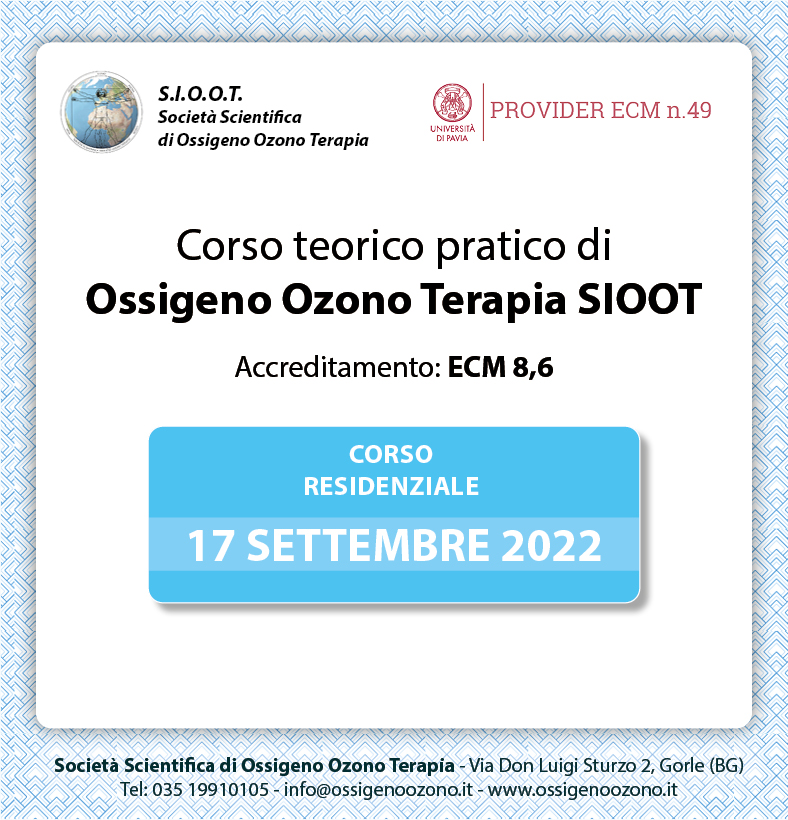 S.I.O.O.T.
Società Scientifica
di Ossigeno Ozono Terapia

UNIVERSITÀ DI PAVIA

PROVIDER ECM n.49

Corso teorico pratico di
Ossigeno Ozono Terapia SIOOT

Accreditamento: ECM 8,6

CORSO
RESIDENZIALE

17 SETTEMBRE 2022

Società Scientifica di Ossigeno Ozono Terapia - Via Don Luigi Sturzo 2, Gorle (BG)
Tel: 035 19910105 - info@ossigenoozono.it - www.ossigenoozono.it